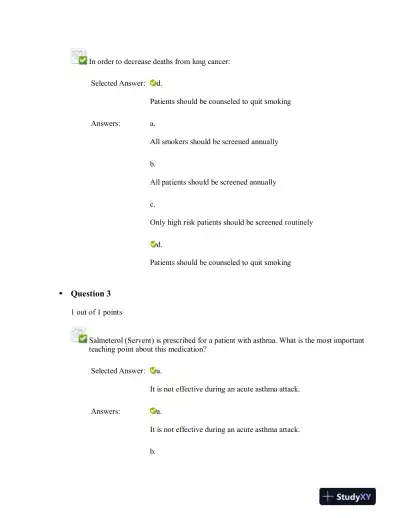 In order to decrease deaths from lung cancer:

Selected Answer: d.

Patients should be counseled to quit smoking

Answers: a.

All smokers should be screened annually

b.

All patients should be screened annually

c.

Only high risk patients should be screened routinely

d.

Patients should be counseled to quit smoking

• Question 3

1 out of 1 points

Salmeterol (Servent) is prescribed for a patient with asthma. What is the most important teaching point about this medication?

Selected Answer: a.

It is not effective during an acute asthma attack.

Answers: a.

It is not effective during an acute asthma attack.

b.

StudyXY